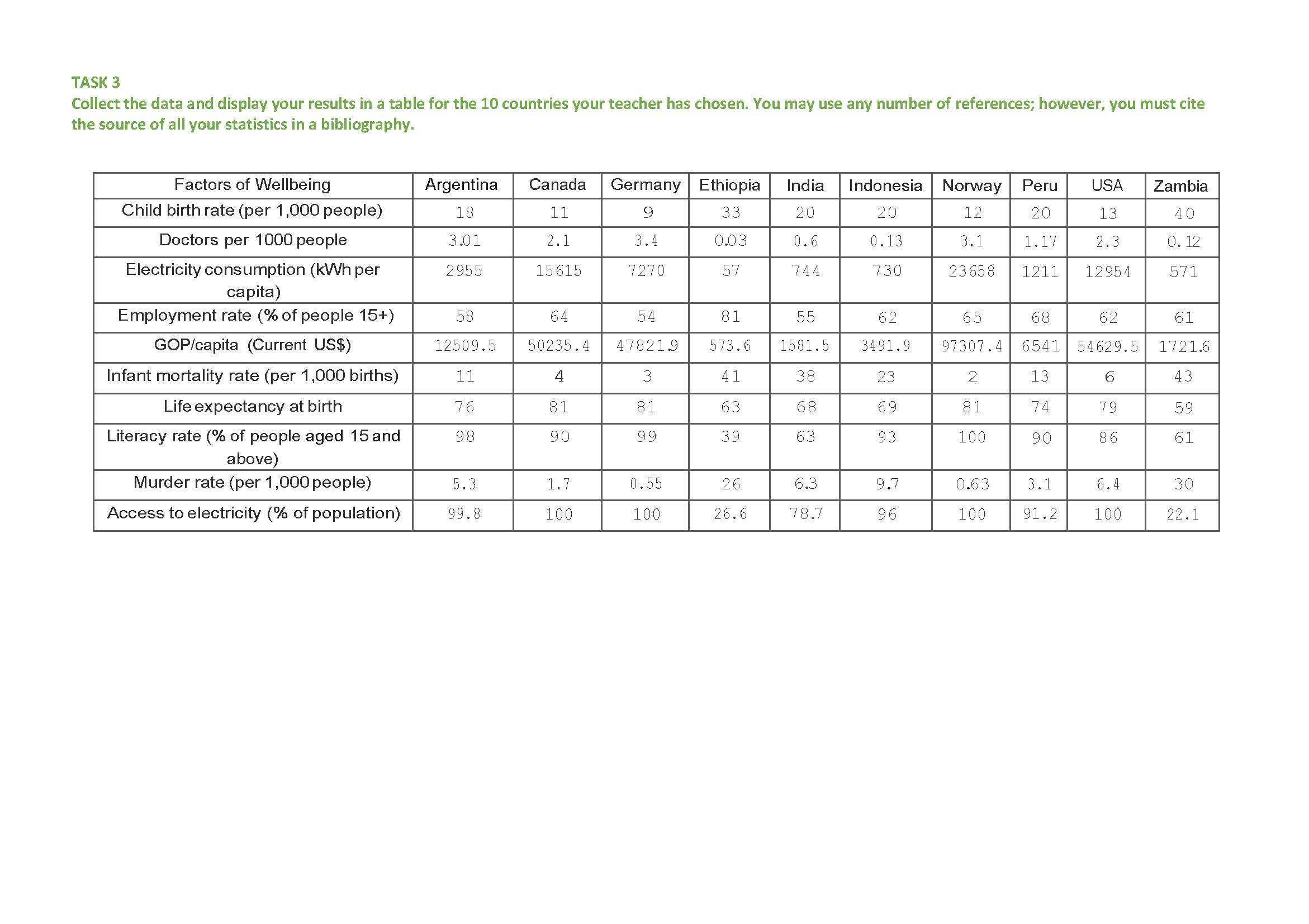 TASK 3
Collect the data and display your results in a table for the 10 countries your teacher has chosen. You may use any number of references; however, you must cite the source of all your statistics in a bibliography.

| Factors of Wellbeing | Argentina | Canada | Germany | Ethiopia | India | Indonesia | Norway | Peru | USA | Zambia |
|---|---|---|---|---|---|---|---|---|---|---|
| Child birth rate (per 1,000 people) | 18 | 11 | 9 | 33 | 20 | 20 | 12 | 20 | 13 | 40 |
| Doctors per 1000 people | 3.01 | 2.1 | 3.4 | 0.03 | 0.6 | 0.13 | 3.1 | 1.17 | 2.3 | 0.12 |
| Electricity consumption (kWh per capita) | 2955 | 15615 | 7270 | 57 | 744 | 730 | 23658 | 1211 | 12954 | 571 |
| Employment rate (% of people 15+) | 58 | 64 | 54 | 81 | 55 | 62 | 65 | 68 | 62 | 61 |
| GOP/capita (Current US$) | 12509.5 | 50235.4 | 47821.9 | 573.6 | 1581.5 | 3491.9 | 97307.4 | 6541 | 54629.5 | 1721.6 |
| Infant mortality rate (per 1,000 births) | 11 | 4 | 3 | 41 | 38 | 23 | 2 | 13 | 6 | 43 |
| Life expectancy at birth | 76 | 81 | 81 | 63 | 68 | 69 | 81 | 74 | 79 | 59 |
| Literacy rate (% of people aged 15 and above) | 98 | 90 | 99 | 39 | 63 | 93 | 100 | 90 | 86 | 61 |
| Murder rate (per 1,000 people) | 5.3 | 1.7 | 0.55 | 26 | 6.3 | 9.7 | 0.63 | 3.1 | 6.4 | 30 |
| Access to electricity (% of population) | 99.8 | 100 | 100 | 26.6 | 78.7 | 96 | 100 | 91.2 | 100 | 22.1 |